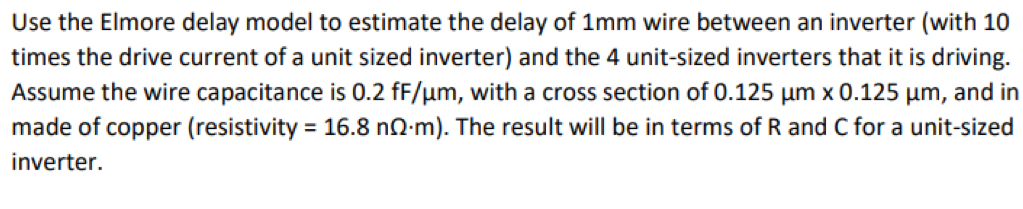 Use the Elmore delay model to estimate the delay of 1mm wire between an inverter (with 10 times the drive current of a unit sized inverter) and the 4 unit-sized inverters that it is driving. Assume the wire capacitance is 0.2 fF/μm, with a cross section of 0.125 μm x 0.125 μm, and in made of copper (resistivity = 16.8 nΩ·m). The result will be in terms of R and C for a unit-sized inverter.